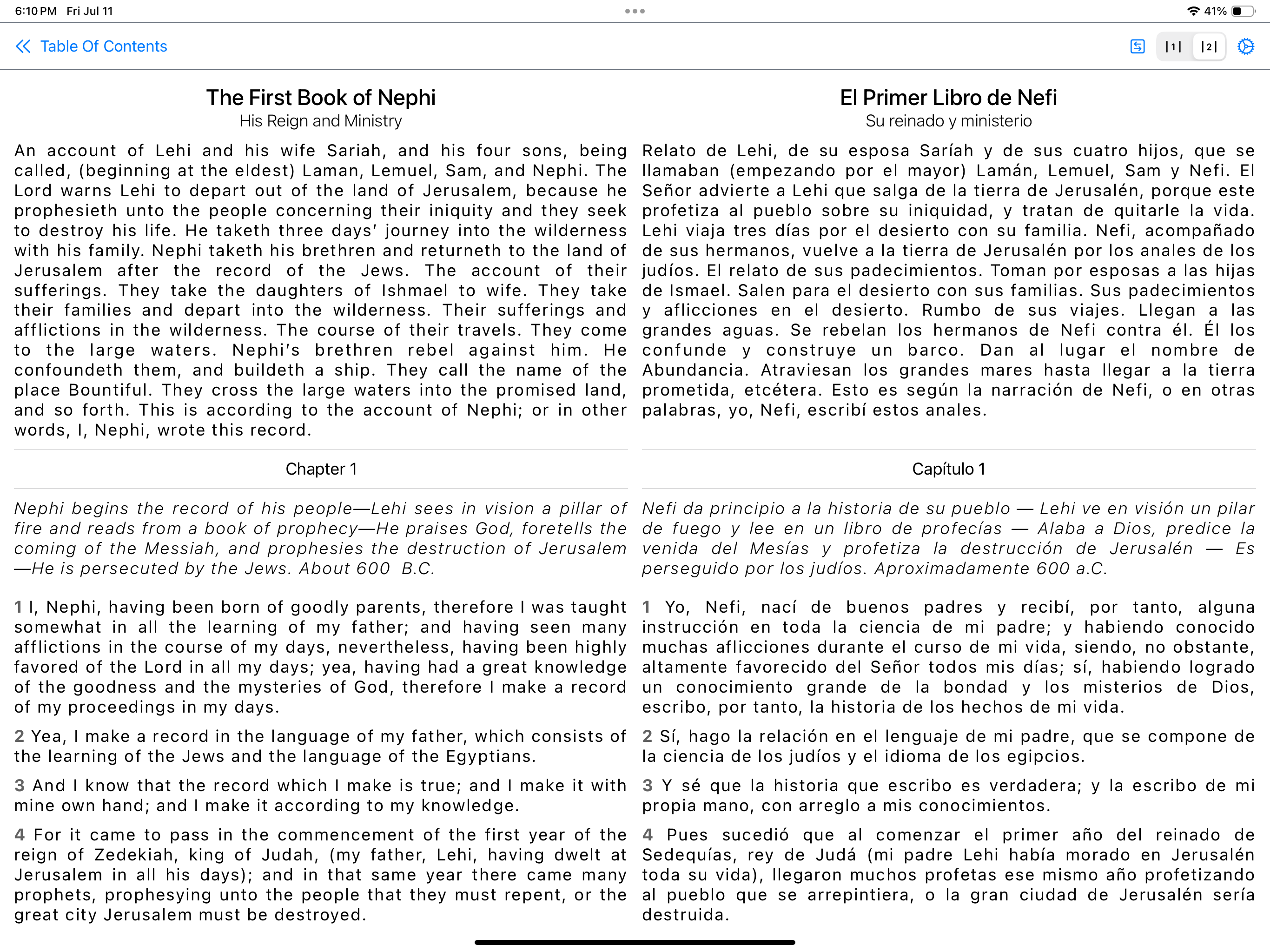 6:10 PM Fri Jul 11

41%

Table Of Contents

|1| |2|

The First Book of Nephi
His Reign and Ministry

An account of Lehi and his wife Sariah, and his four sons, being called, (beginning at the eldest) Laman, Lemuel, Sam, and Nephi. The Lord warns Lehi to depart out of the land of Jerusalem, because he prophesieth unto the people concerning their iniquity and they seek to destroy his life. He taketh three days' journey into the wilderness with his family. Nephi taketh his brethren and returneth to the land of Jerusalem after the record of the Jews. The account of their sufferings. They take the daughters of Ishmael to wife. They take their families and depart into the wilderness. Their sufferings and afflictions in the wilderness. The course of their travels. They come to the large waters. Nephi's brethren rebel against him. He confoundeth them, and buildeth a ship. They call the name of the place Bountiful. They cross the large waters into the promised land, and so forth. This is according to the account of Nephi; or in other words, I, Nephi, wrote this record.

Chapter 1

Nephi begins the record of his people—Lehi sees in vision a pillar of fire and reads from a book of prophecy—He praises God, foretells the coming of the Messiah, and prophesies the destruction of Jerusalem—He is persecuted by the Jews. About 600 B.C.

1 I, Nephi, having been born of goodly parents, therefore I was taught somewhat in all the learning of my father; and having seen many afflictions in the course of my days, nevertheless, having been highly favored of the Lord in all my days; yea, having had a great knowledge of the goodness and the mysteries of God, therefore I make a record of my proceedings in my days.

2 Yea, I make a record in the language of my father, which consists of the learning of the Jews and the language of the Egyptians.

3 And I know that the record which I make is true; and I make it with mine own hand; and I make it according to my knowledge.

4 For it came to pass in the commencement of the first year of the reign of Zedekiah, king of Judah, (my father, Lehi, having dwelt at Jerusalem in all his days); and in that same year there came many prophets, prophesying unto the people that they must repent, or the great city Jerusalem must be destroyed.

El Primer Libro de Nefi
Su reinado y ministerio

Relato de Lehi, de su esposa Saríah y de sus cuatro hijos, que se llamaban (empezando por el mayor) Lamán, Lemuel, Sam y Nefi. El Señor advierte a Lehi que salga de la tierra de Jerusalén, porque este profetiza al pueblo sobre su iniquidad, y tratan de quitarle la vida. Lehi viaja tres días por el desierto con su familia. Nefi, acompañado de sus hermanos, vuelve a la tierra de Jerusalén por los anales de los judíos. El relato de sus padecimientos. Toman por esposas a las hijas de Ismael. Salen para el desierto con sus familias. Sus padecimientos y aflicciones en el desierto. Rumbo de sus viajes. Llegan a las grandes aguas. Se rebelan los hermanos de Nefi contra él. Él los confunde y construye un barco. Dan al lugar el nombre de Abundancia. Atraviesan los grandes mares hasta llegar a la tierra prometida, etcétera. Esto es según la narración de Nefi, o en otras palabras, yo, Nefi, escribí estos anales.

Capítulo 1

Nefi da principio a la historia de su pueblo — Lehi ve en visión un pilar de fuego y lee en un libro de profecías — Alaba a Dios, predice la venida del Mesías y profetiza la destrucción de Jerusalén — Es perseguido por los judíos. Aproximadamente 600 a.C.

1 Yo, Nefi, nací de buenos padres y recibí, por tanto, alguna instrucción en toda la ciencia de mi padre; y habiendo conocido muchas aflicciones durante el curso de mi vida, siendo, no obstante, altamente favorecido del Señor todos mis días; sí, habiendo logrado un conocimiento grande de la bondad y los misterios de Dios, escribo, por tanto, la historia de los hechos de mi vida.

2 Sí, hago la relación en el lenguaje de mi padre, que se compone de la ciencia de los judíos y el idioma de los egipcios.

3 Y sé que la historia que escribo es verdadera; y la escribo de mi propia mano, con arreglo a mis conocimientos.

4 Pues sucedió que al comenzar el primer año del reinado de Sedequías, rey de Judá (mi padre Lehi había morado en Jerusalén toda su vida), llegaron muchos profetas ese mismo año profetizando al pueblo que se arrepintiera, o la gran ciudad de Jerusalén sería destruida.